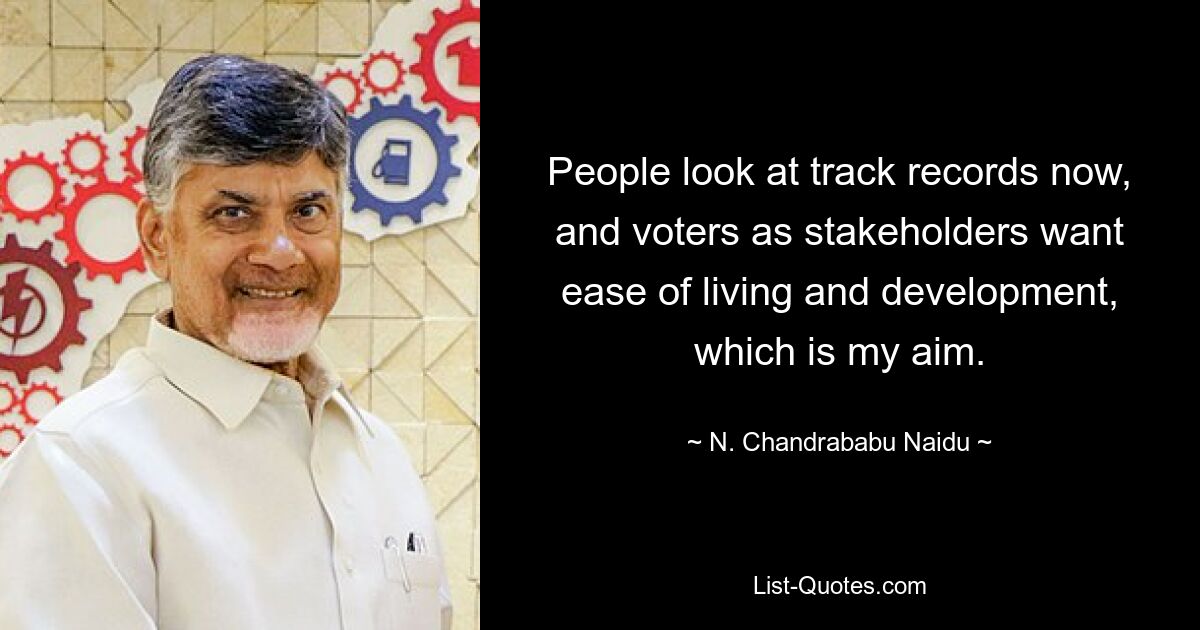 People look at track records now, and voters as stakeholders want ease of living and development, which is my aim.

~ N. Chandrababu Naidu ~

List-Quotes.com